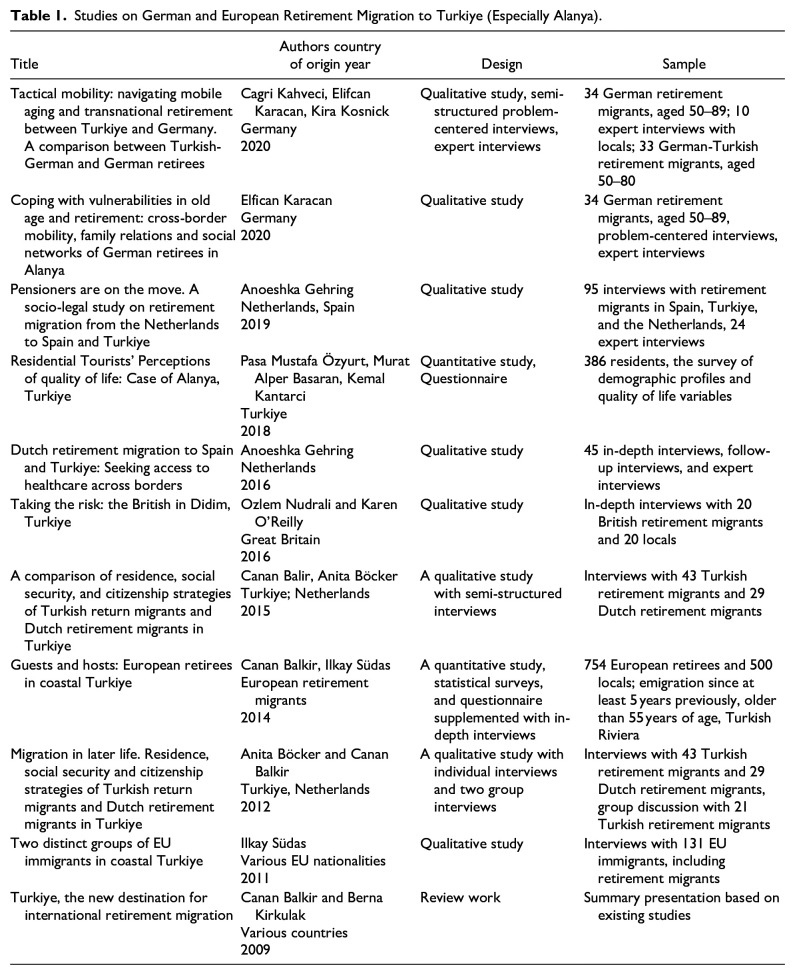 **Table 1.** Studies on German and European Retirement Migration to Turkiye (Especially Alanya).

| Title | Authors country of origin year | Design | Sample |
|---|---|---|---|
| Tactical mobility: navigating mobile aging and transnational retirement between Turkiye and Germany. A comparison between Turkish-German and German retirees | Cagri Kahveci, Elifcan Karacan, Kira Kosnick Germany 2020 | Qualitative study, semi-structured problem-centered interviews, expert interviews | 34 German retirement migrants, aged 50–89; 10 expert interviews with locals; 33 German-Turkish retirement migrants, aged 50–80 |
| Coping with vulnerabilities in old age and retirement: cross-border mobility, family relations and social networks of German retirees in Alanya | Elfican Karacan Germany 2020 | Qualitative study | 34 German retirement migrants, aged 50–89, problem-centered interviews, expert interviews |
| Pensioners are on the move. A socio-legal study on retirement migration from the Netherlands to Spain and Turkiye | Anoeshka Gehring Netherlands, Spain 2019 | Qualitative study | 95 interviews with retirement migrants in Spain, Turkiye, and the Netherlands, 24 expert interviews |
| Residential Tourists' Perceptions of quality of life: Case of Alanya, Turkiye | Pasa Mustafa Özyurt, Murat Alper Basaran, Kemal Kantarci Turkiye 2018 | Quantitative study, Questionnaire | 386 residents, the survey of demographic profiles and quality of life variables |
| Dutch retirement migration to Spain and Turkiye: Seeking access to healthcare across borders | Anoeshka Gehring Netherlands 2016 | Qualitative study | 45 in-depth interviews, follow-up interviews, and expert interviews |
| Taking the risk: the British in Didim, Turkiye | Ozlem Nudrali and Karen O'Reilly Great Britain 2016 | Qualitative study | In-depth interviews with 20 British retirement migrants and 20 locals |
| A comparison of residence, social security, and citizenship strategies of Turkish return migrants and Dutch retirement migrants in Turkiye | Canan Balir, Anita Böcker Turkiye; Netherlands 2015 | A qualitative study with semi-structured interviews | Interviews with 43 Turkish retirement migrants and 29 Dutch retirement migrants |
| Guests and hosts: European retirees in coastal Turkiye | Canan Balkir, Ilkay Südas European retirement migrants 2014 | A quantitative study, statistical surveys, and questionnaire supplemented with in-depth interviews | 754 European retirees and 500 locals; emigration since at least 5 years previously, older than 55 years of age, Turkish Riviera |
| Migration in later life. Residence, social security and citizenship strategies of Turkish return migrants and Dutch retirement migrants in Turkiye | Anita Böcker and Canan Balkir Turkiye, Netherlands 2012 | A qualitative study with individual interviews and two group interviews | Interviews with 43 Turkish retirement migrants and 29 Dutch retirement migrants, group discussion with 21 Turkish retirement migrants |
| Two distinct groups of EU immigrants in coastal Turkiye | Ilkay Südas Various EU nationalities 2011 | Qualitative study | Interviews with 131 EU immigrants, including retirement migrants |
| Turkiye, the new destination for international retirement migration | Canan Balkir and Berna Kirkulak Various countries 2009 | Review work | Summary presentation based on existing studies |